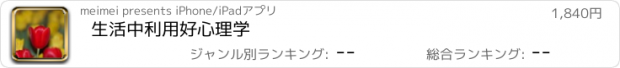 meimei presents iPhone/iPadアプリ

1,840円

生活中利用好心理学

ジャンル別ランキング: --

総合ランキング: --